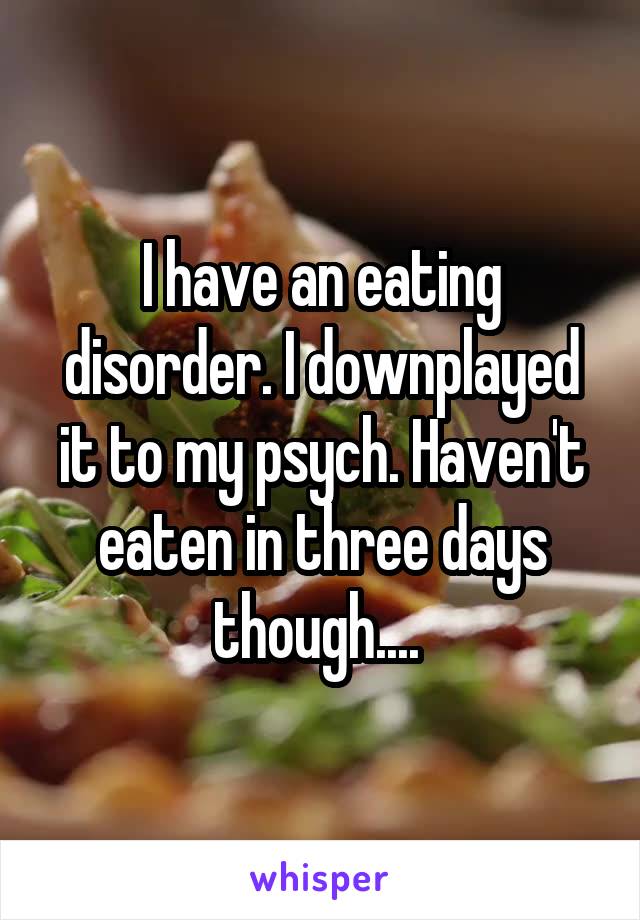 I have an eating disorder. I downplayed it to my psych. Haven't eaten in three days though....

whisper